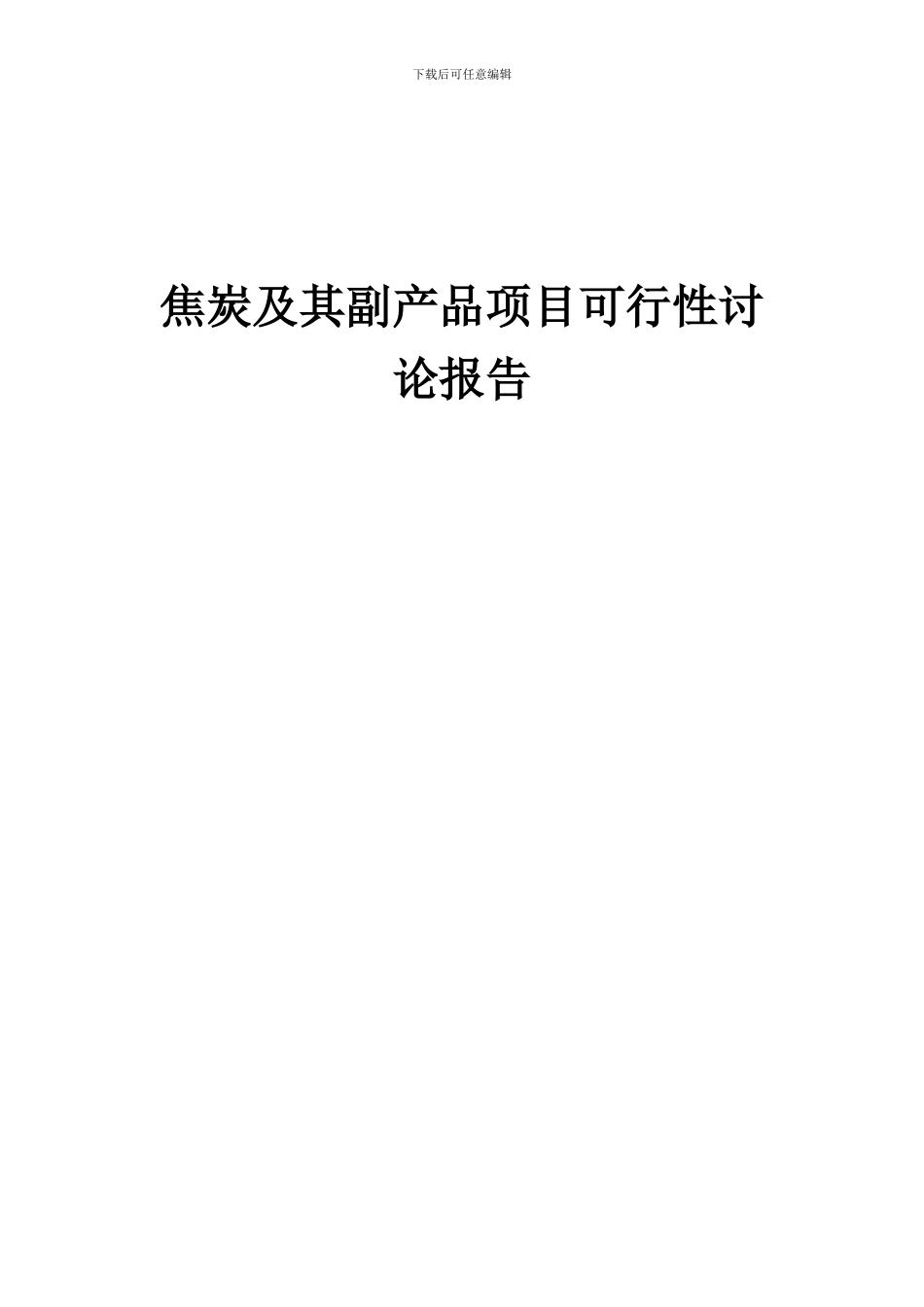 下载后可任意编辑

焦炭及其副产品项目可行性讨论报告